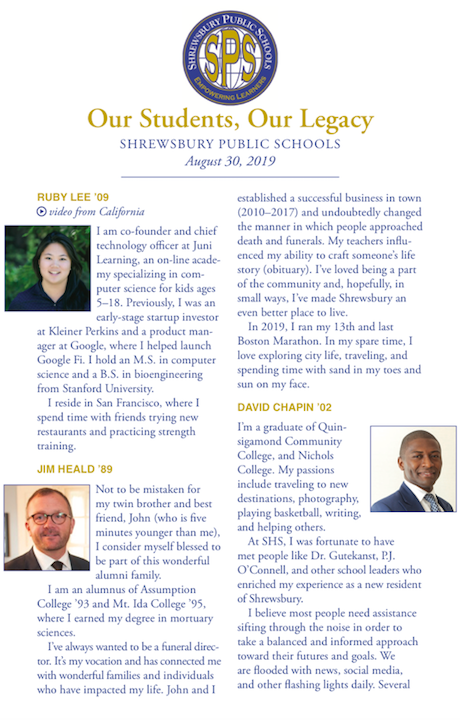 SHREWSBURY PUBLIC SCHOOLS
SPS
EMPOWERING LEARNERS

Our Students, Our Legacy
SHREWSBURY PUBLIC SCHOOLS
August 30, 2019

RUBY LEE '09
video from California

I am co-founder and chief technology officer at Juni Learning, an on-line academy specializing in computer science for kids ages 5–18. Previously, I was an early-stage startup investor at Kleiner Perkins and a product manager at Google, where I helped launch Google Fi. I hold an M.S. in computer science and a B.S. in bioengineering from Stanford University.

I reside in San Francisco, where I spend time with friends trying new restaurants and practicing strength training.

JIM HEALD '89

Not to be mistaken for my twin brother and best friend, John (who is five minutes younger than me), I consider myself blessed to be part of this wonderful alumni family.

I am an alumnus of Assumption College '93 and Mt. Ida College '95, where I earned my degree in mortuary sciences.

I've always wanted to be a funeral director. It's my vocation and has connected me with wonderful families and individuals who have impacted my life. John and I established a successful business in town (2010–2017) and undoubtedly changed the manner in which people approached death and funerals. My teachers influenced my ability to craft someone's life story (obituary). I've loved being a part of the community and, hopefully, in small ways, I've made Shrewsbury an even better place to live.

In 2019, I ran my 13th and last Boston Marathon. In my spare time, I love exploring city life, traveling, and spending time with sand in my toes and sun on my face.

DAVID CHAPIN '02

I'm a graduate of Quinsigamond Community College, and Nichols College. My passions include traveling to new destinations, photography, playing basketball, writing, and helping others.

At SHS, I was fortunate to have met people like Dr. Gutekanst, P.J. O'Connell, and other school leaders who enriched my experience as a new resident of Shrewsbury.

I believe most people need assistance sifting through the noise in order to take a balanced and informed approach toward their futures and goals. We are flooded with news, social media, and other flashing lights daily. Several